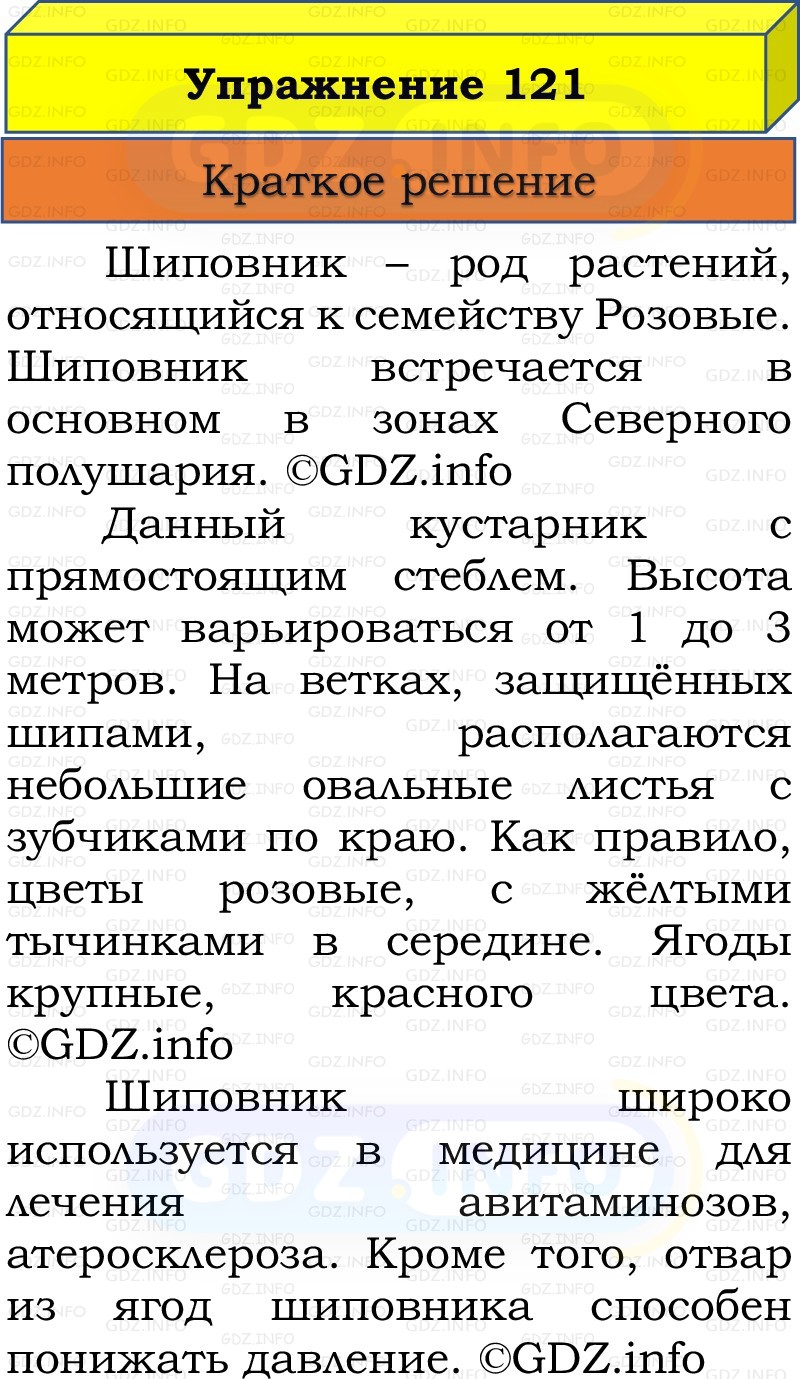 Упражнение 121

Краткое решение

Шиповник – род растений, относящийся к семейству Розовые. Шиповник встречается в основном в зонах Северного полушария. ©GDZ.info

Данный кустарник с прямостоящим стеблем. Высота может варьироваться от 1 до 3 метров. На ветках, защищённых шипами, располагаются небольшие овальные листья с зубчиками по краю. Как правило, цветы розовые, с жёлтыми тычинками в середине. Ягоды крупные, красного цвета. ©GDZ.info

Шиповник широко используется в медицине для лечения авитаминозов, атеросклероза. Кроме того, отвар из ягод шиповника способен понижать давление. ©GDZ.info